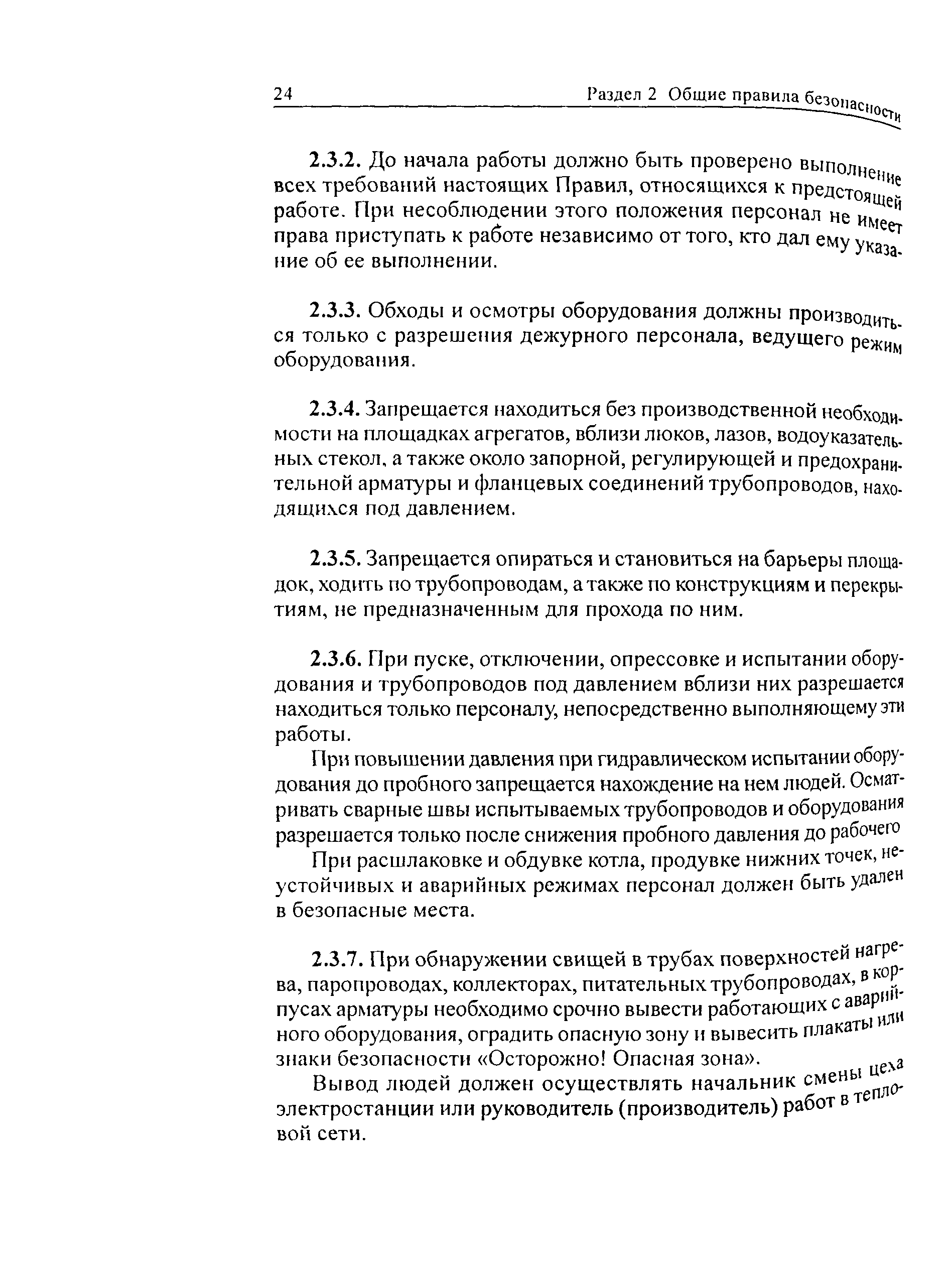 24 Раздел 2 Общие правила безопасности

2.3.2. До начала работы должно быть проверено выполнение всех требований настоящих Правил, относящихся к предстоящей работе. При несоблюдении этого положения персонал не имеет права приступать к работе независимо от того, кто дал ему указание об ее выполнении.

2.3.3. Обходы и осмотры оборудования должны производиться только с разрешения дежурного персонала, ведущего режим оборудования.

2.3.4. Запрещается находиться без производственной необходимости на площадках агрегатов, вблизи люков, лазов, водоуказательных стекол, а также около запорной, регулирующей и предохранительной арматуры и фланцевых соединений трубопроводов, находящихся под давлением.

2.3.5. Запрещается опираться и становиться на барьеры площадок, ходить по трубопроводам, а также по конструкциям и перекрытиям, не предназначенным для прохода по ним.

2.3.6. При пуске, отключении, опрессовке и испытании оборудования и трубопроводов под давлением вблизи них разрешается находиться только персоналу, непосредственно выполняющему эти работы.

При повышении давления при гидравлическом испытании оборудования до пробного запрещается нахождение на нем людей. Осматривать сварные швы испытываемых трубопроводов и оборудования разрешается только после снижения пробного давления до рабочего

При расшлаковке и обдувке котла, продувке нижних точек, неустойчивых и аварийных режимах персонал должен быть удален в безопасные места.

2.3.7. При обнаружении свищей в трубах поверхностей нагрева, паропроводах, коллекторах, питательных трубопроводах, в корпусах арматуры необходимо срочно вывести работающих с аварийного оборудования, оградить опасную зону и вывесить плакаты или знаки безопасности «Осторожно! Опасная зона».

Вывод людей должен осуществлять начальник смены цеха электростанции или руководитель (производитель) работ в тепловой сети.